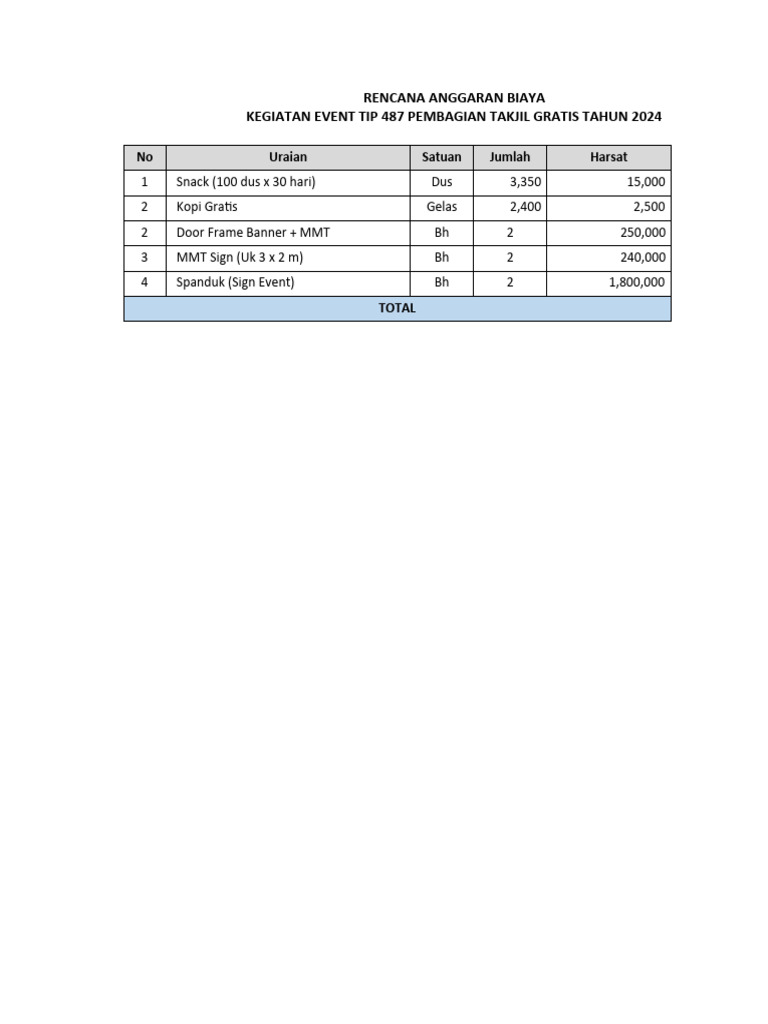 RENCANA ANGGARAN BIAYA
KEGIATAN EVENT TIP 487 PEMBAGIAN TAKJIL GRATIS TAHUN 2024

| No | Uraian | Satuan | Jumlah | Harsat |
|---|---|---|---|---|
| 1 | Snack (100 dus x 30 hari) | Dus | 3,350 | 15,000 |
| 2 | Kopi Gratis | Gelas | 2,400 | 2,500 |
| 2 | Door Frame Banner + MMT | Bh | 2 | 250,000 |
| 3 | MMT Sign (Uk 3 x 2 m) | Bh | 2 | 240,000 |
| 4 | Spanduk (Sign Event) | Bh | 2 | 1,800,000 |
| TOTAL | | | | |